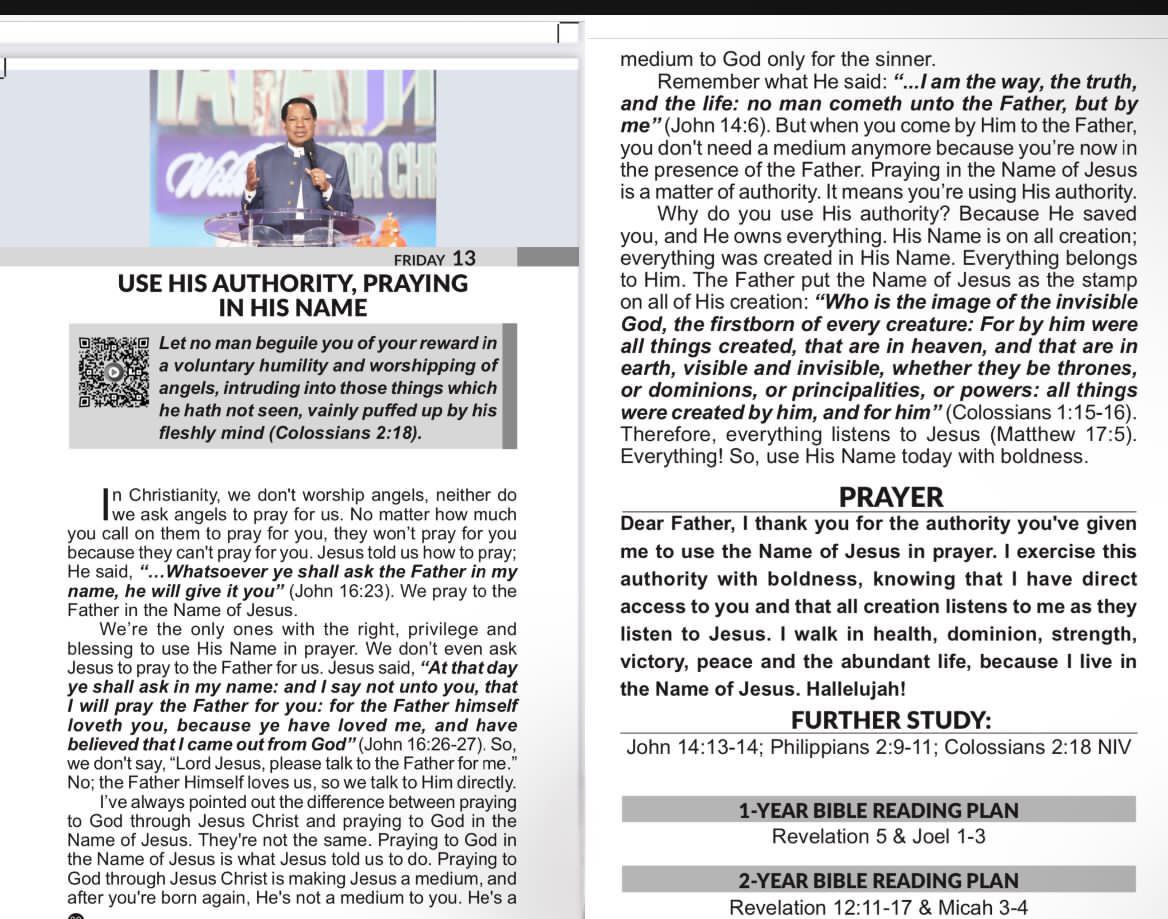 FRIDAY 13

USE HIS AUTHORITY, PRAYING IN HIS NAME

Let no man beguile you of your reward in a voluntary humility and worshipping of angels, intruding into those things which he hath not seen, vainly puffed up by his fleshly mind (Colossians 2:18).

In Christianity, we don't worship angels, neither do we ask angels to pray for us. No matter how much you call on them to pray for you, they won't pray for you because they can't pray for you. Jesus told us how to pray; He said, "...Whatsoever ye shall ask the Father in my name, he will give it you" (John 16:23). We pray to the Father in the Name of Jesus.

We're the only ones with the right, privilege and blessing to use His Name in prayer. We don't even ask Jesus to pray to the Father for us. Jesus said, "At that day ye shall ask in my name: and I say not unto you, that I will pray the Father for you: for the Father himself loveth you, because ye have loved me, and have believed that I came out from God" (John 16:26-27). So, we don't say, "Lord Jesus, please talk to the Father for me." No; the Father Himself loves us, so we talk to Him directly.

I've always pointed out the difference between praying to God through Jesus Christ and praying to God in the Name of Jesus. They're not the same. Praying to God in the Name of Jesus is what Jesus told us to do. Praying to God through Jesus Christ is making Jesus a medium, and after you're born again, He's not a medium to you. He's a medium to God only for the sinner.

Remember what He said: "...I am the way, the truth, and the life: no man cometh unto the Father, but by me" (John 14:6). But when you come by Him to the Father, you don't need a medium anymore because you're now in the presence of the Father. Praying in the Name of Jesus is a matter of authority. It means you're using His authority.

Why do you use His authority? Because He saved you, and He owns everything. His Name is on all creation; everything was created in His Name. Everything belongs to Him. The Father put the Name of Jesus as the stamp on all of His creation: "Who is the image of the invisible God, the firstborn of every creature: For by him were all things created, that are in heaven, and that are in earth, visible and invisible, whether they be thrones, or dominions, or principalities, or powers: all things were created by him, and for him" (Colossians 1:15-16). Therefore, everything listens to Jesus (Matthew 17:5). Everything! So, use His Name today with boldness.

PRAYER

Dear Father, I thank you for the authority you've given me to use the Name of Jesus in prayer. I exercise this authority with boldness, knowing that I have direct access to you and that all creation listens to me as they listen to Jesus. I walk in health, dominion, strength, victory, peace and the abundant life, because I live in the Name of Jesus. Hallelujah!

FURTHER STUDY:

John 14:13-14; Philippians 2:9-11; Colossians 2:18 NIV

1-YEAR BIBLE READING PLAN

Revelation 5 & Joel 1-3

2-YEAR BIBLE READING PLAN

Revelation 12:11-17 & Micah 3-4